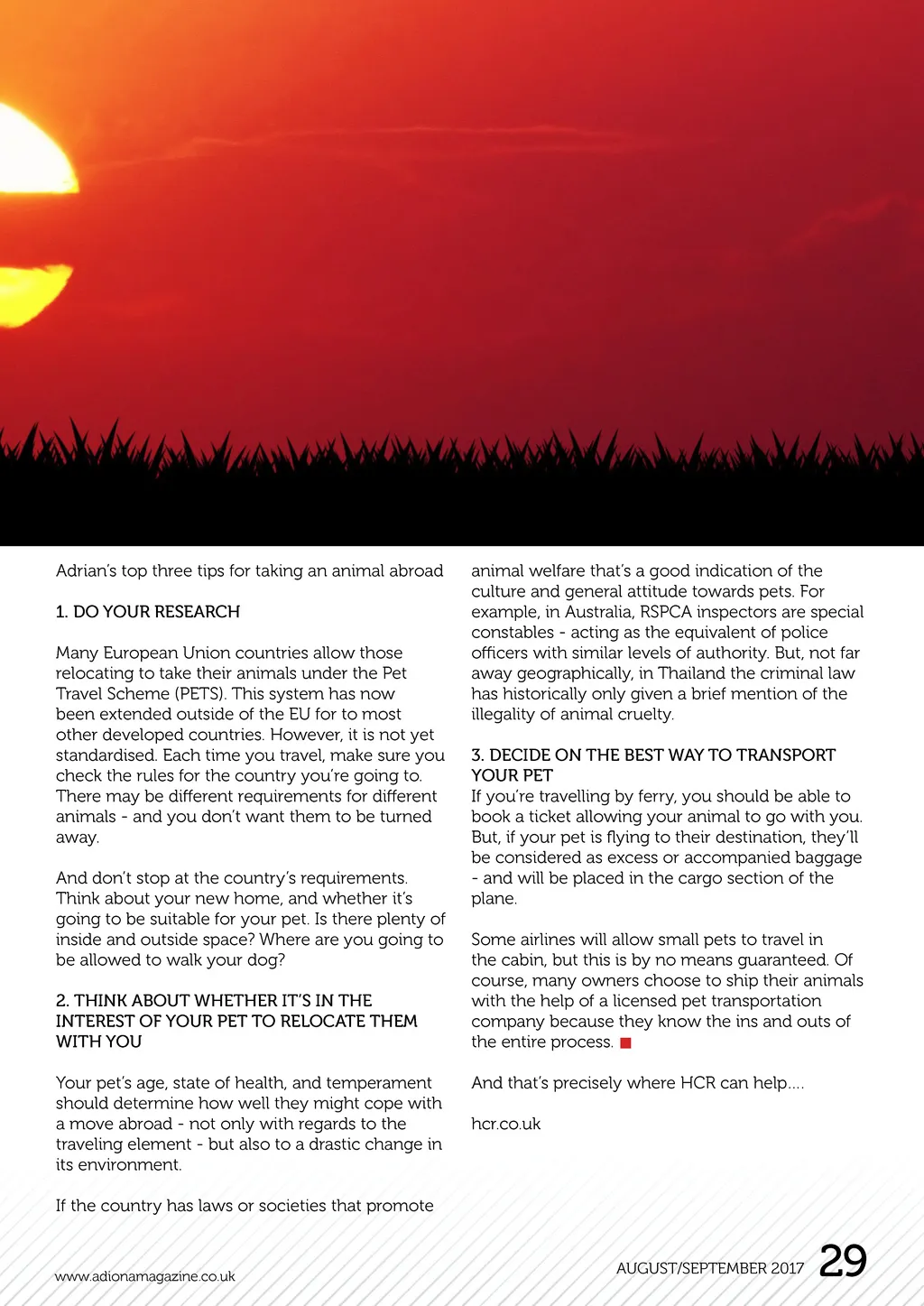 Adrian's top three tips for taking an animal abroad

1. DO YOUR RESEARCH

Many European Union countries allow those relocating to take their animals under the Pet Travel Scheme (PETS). This system has now been extended outside of the EU for to most other developed countries. However, it is not yet standardised. Each time you travel, make sure you check the rules for the country you're going to. There may be different requirements for different animals - and you don't want them to be turned away.

And don't stop at the country's requirements. Think about your new home, and whether it's going to be suitable for your pet. Is there plenty of inside and outside space? Where are you going to be allowed to walk your dog?

2. THINK ABOUT WHETHER IT'S IN THE INTEREST OF YOUR PET TO RELOCATE THEM WITH YOU

Your pet's age, state of health, and temperament should determine how well they might cope with a move abroad - not only with regards to the traveling element - but also to a drastic change in its environment.

If the country has laws or societies that promote animal welfare that's a good indication of the culture and general attitude towards pets. For example, in Australia, RSPCA inspectors are special constables - acting as the equivalent of police officers with similar levels of authority. But, not far away geographically, in Thailand the criminal law has historically only given a brief mention of the illegality of animal cruelty.

3. DECIDE ON THE BEST WAY TO TRANSPORT YOUR PET
If you're travelling by ferry, you should be able to book a ticket allowing your animal to go with you. But, if your pet is flying to their destination, they'll be considered as excess or accompanied baggage - and will be placed in the cargo section of the plane.

Some airlines will allow small pets to travel in the cabin, but this is by no means guaranteed. Of course, many owners choose to ship their animals with the help of a licensed pet transportation company because they know the ins and outs of the entire process.

And that's precisely where HCR can help....

hcr.co.uk

www.adionamagazine.co.uk

AUGUST/SEPTEMBER 2017 29